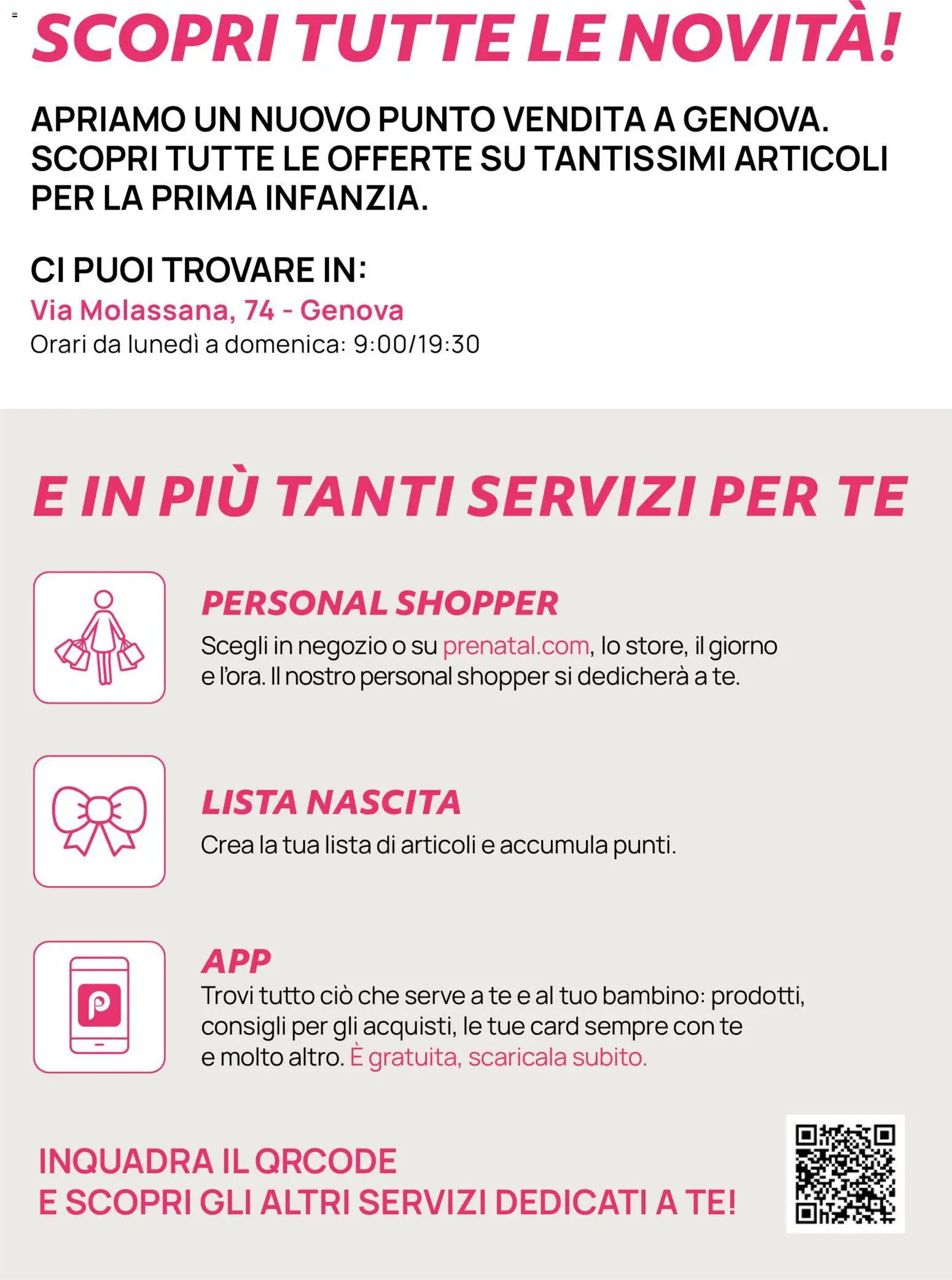 SCOPRI TUTTE LE NOVITÀ!

APRIAMO UN NUOVO PUNTO VENDITA A GENOVA. SCOPRI TUTTE LE OFFERTE SU TANTISSIMI ARTICOLI PER LA PRIMA INFANZIA.

CI PUOI TROVARE IN:
Via Molassana, 74 - Genova
Orari da lunedì a domenica: 9:00/19:30

E IN PIÙ TANTI SERVIZI PER TE

PERSONAL SHOPPER
Scegli in negozio o su prenatal.com, lo store, il giorno e l'ora. Il nostro personal shopper si dedicherà a te.

LISTA NASCITA
Crea la tua lista di articoli e accumula punti.

APP
Trovi tutto ciò che serve a te e al tuo bambino: prodotti, consigli per gli acquisti, le tue card sempre con te e molto altro. È gratuita, scaricala subito.

INQUADRA IL QRCODE
E SCOPRI GLI ALTRI SERVIZI DEDICATI A TE!